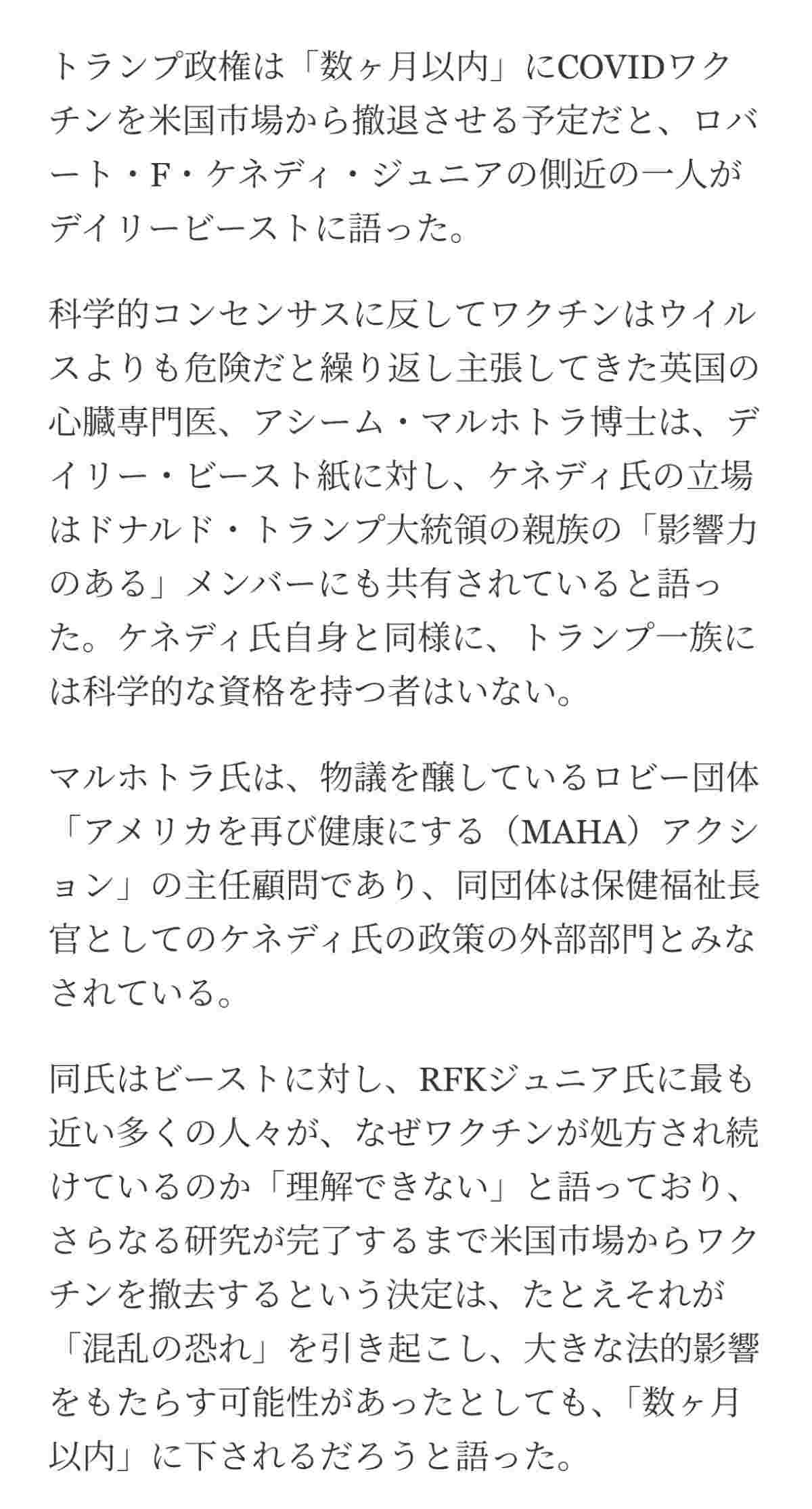 トランプ政権は「数ヶ月以内」にCOVIDワクチンを米国市場から撤退させる予定だと、ロバート・F・ケネディ・ジュニアの側近の一人がデイリービーストに語った。

科学的コンセンサスに反してワクチンはウイルスよりも危険だと繰り返し主張してきた英国の心臓専門医、アシーム・マルホトラ博士は、デイリー・ビースト紙に対し、ケネディ氏の立場はドナルド・トランプ大統領の親族の「影響力のある」メンバーにも共有されていると語った。ケネディ氏自身と同様に、トランプ一族には科学的な資格を持つ者はいない。

マルホトラ氏は、物議を醸しているロビー団体「アメリカを再び健康にする（MAHA）アクション」の主任顧問であり、同団体は保健福祉長官としてのケネディ氏の政策の外部部門とみなされている。

同氏はビーストに対し、RFKジュニア氏に最も近い多くの人々が、なぜワクチンが処方され続けているのか「理解できない」と語っており、さらなる研究が完了するまで米国市場からワクチンを撤去するという決定は、たとえそれが「混乱の恐れ」を引き起こし、大きな法的影響をもたらす可能性があったとしても、「数ヶ月以内」に下されるだろうと語った。